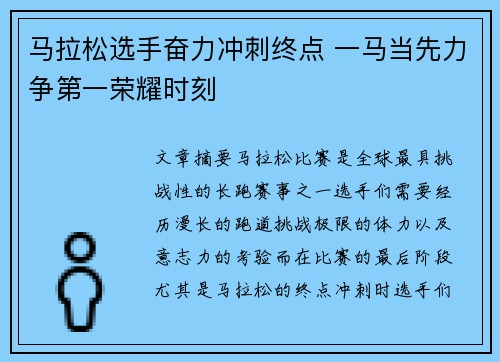 马拉松选手奋力冲刺终点 一马当先力争第一荣耀时刻

文章摘要马拉松比赛是全球最具挑战性的长跑赛事之一选手们需要经历漫长的跑道挑战极限的体力以及意志力的考验而在比赛的最后阶段尤其是马拉松的终点冲刺时选手们